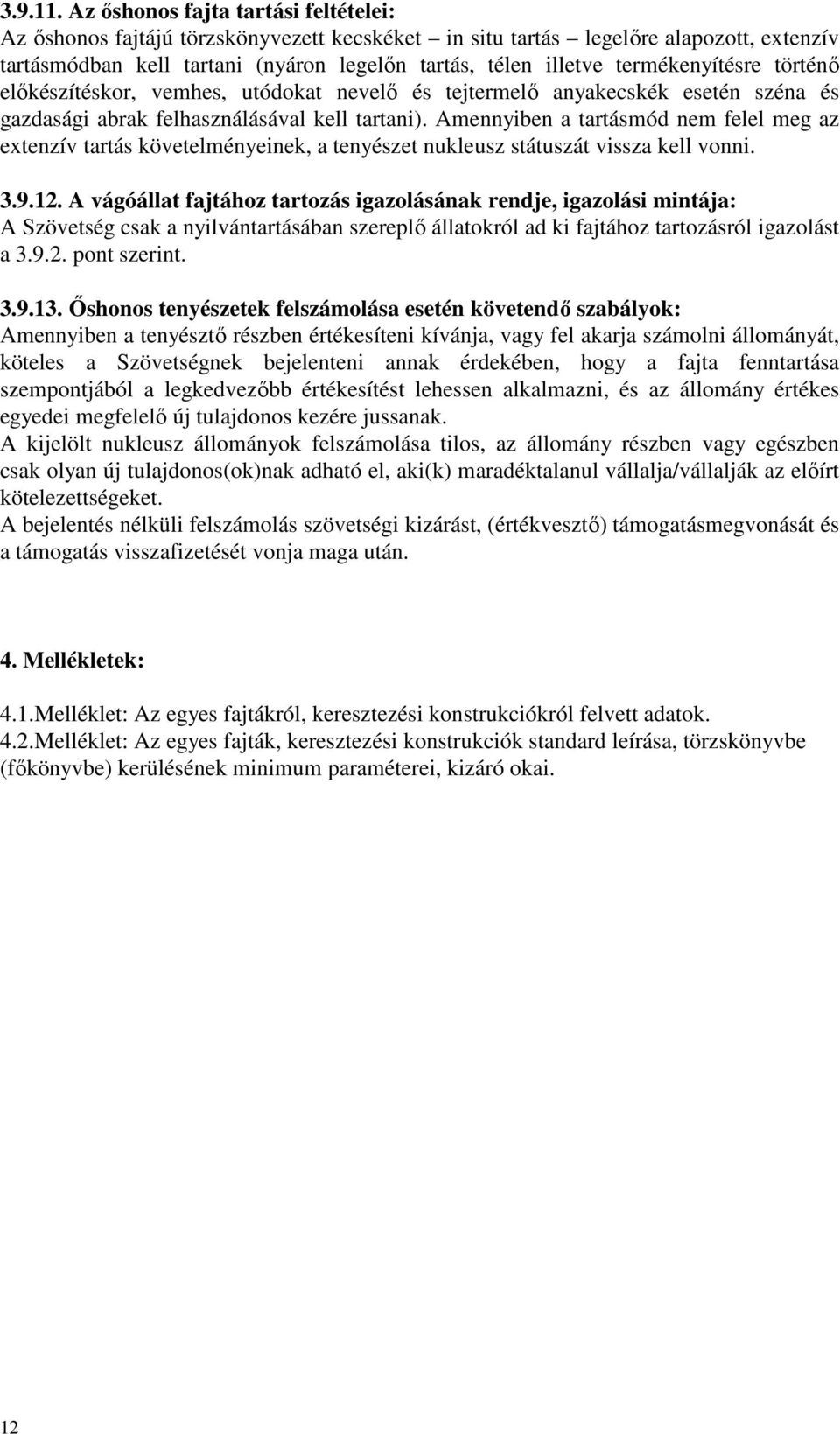 3.9.11. Az őshonos fajta tartási feltételei:
Az őshonos fajtájú törzskönyvezett kecskéket – in situ tartás – legelőre alapozott, extenzív tartásmódban kell tartani (nyáron legelőn tartás, télen illetve termékenyítésre történő előkészítéskor, vemhes, utódokat nevelő és tejtermelő anyakecskék esetén széna és gazdasági abrak felhasználásával kell tartani). Amennyiben a tartásmód nem felel meg az extenzív tartás követelményeinek, a tenyészet nukleusz státuszát vissza kell vonni.

3.9.12. A vágóállat fajtához tartozás igazolásának rendje, igazolási mintája:
A Szövetség csak a nyilvántartásában szereplő állatokról ad ki fajtához tartozásról igazolást a 3.9.2. pont szerint.

3.9.13. Őshonos tenyészetek felszámolása esetén követendő szabályok:
Amennyiben a tenyésztő részben értékesíteni kívánja, vagy fel akarja számolni állományát, köteles a Szövetségnek bejelenteni annak érdekében, hogy a fajta fenntartása szempontjából a legkedvezőbb értékesítést lehessen alkalmazni, és az állomány értékes egyedei megfelelő új tulajdonos kezére jussanak.
A kijelölt nukleusz állományok felszámolása tilos, az állomány részben vagy egészben csak olyan új tulajdonos(ok)nak adható el, aki(k) maradéktalanul vállalja/vállalják az előírt kötelezettségeket.
A bejelentés nélküli felszámolás szövetségi kizárást, (értékvesztő) támogatásmegvonását és a támogatás visszafizetését vonja maga után.

4. Mellékletek:

4.1.Melléklet: Az egyes fajtákról, keresztezési konstrukciókról felvett adatok.
4.2.Melléklet: Az egyes fajták, keresztezési konstrukciók standard leírása, törzskönyvbe (főkönyvbe) kerülésének minimum paraméterei, kizáró okai.

12